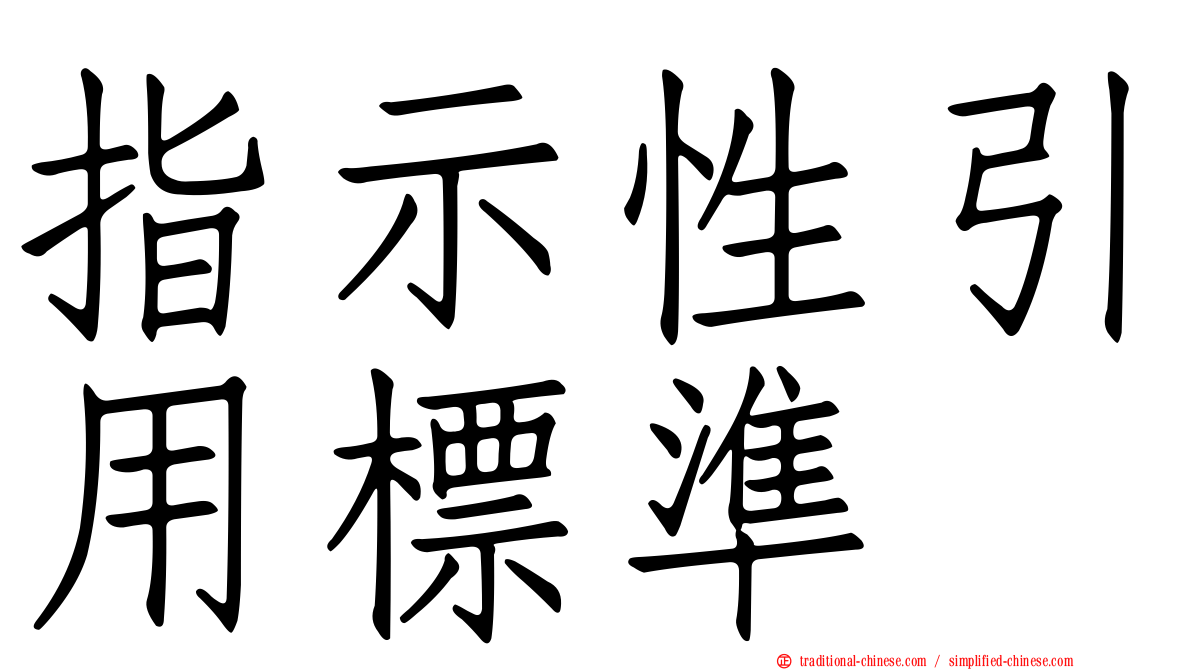 指示性引用標準

㊣ traditional-chinese.com / simplified-chinese.com